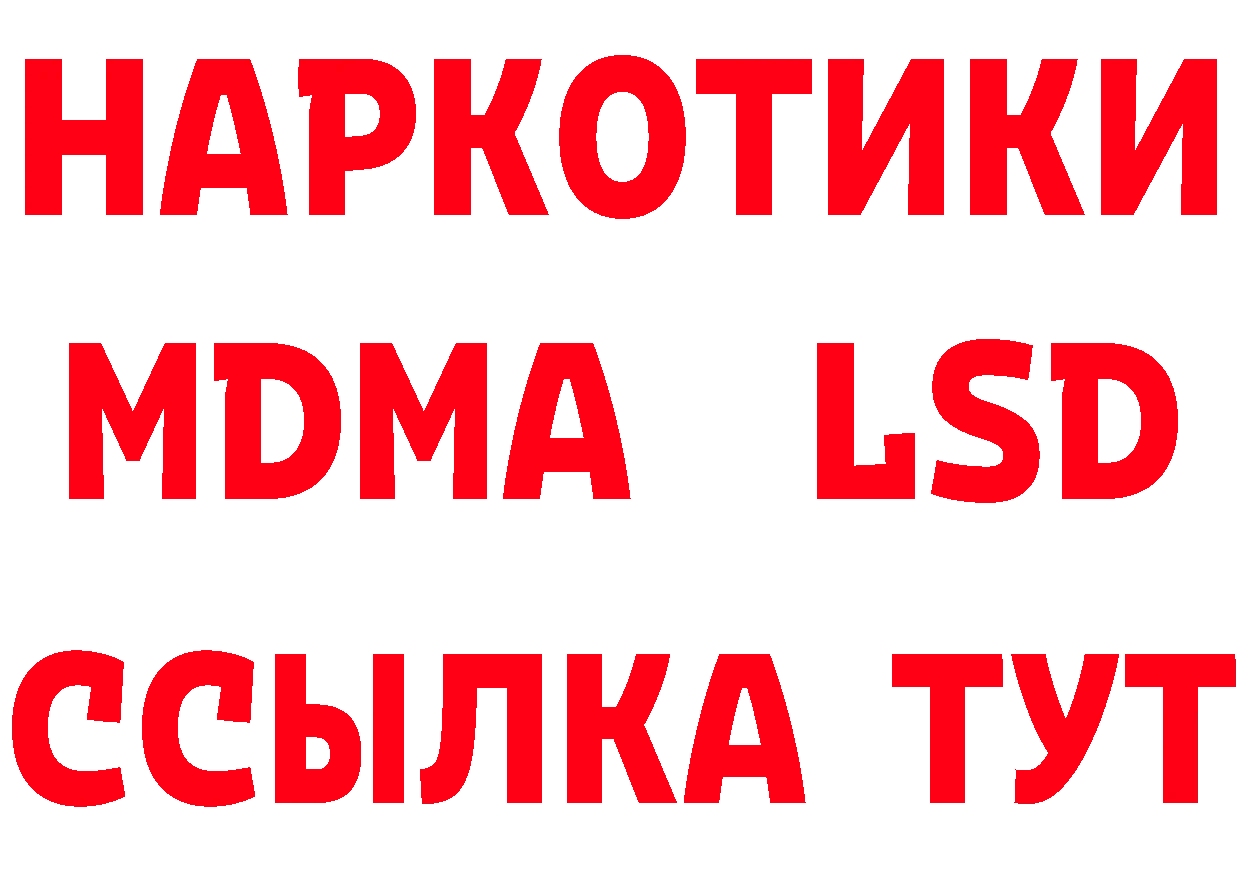 НАРКОТИКИ
MDMA LSD
ССЫЛКА ТУТ